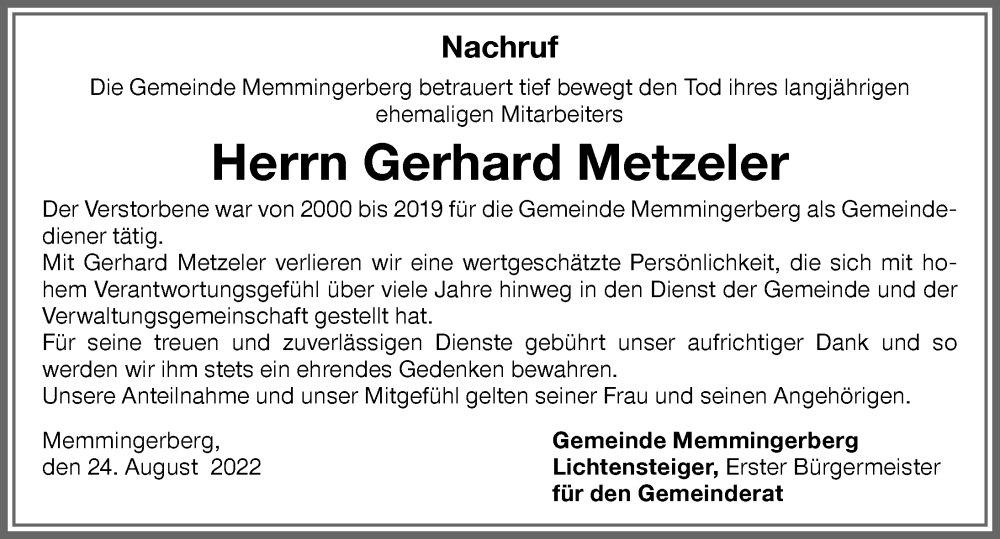 Nachruf

Die Gemeinde Memmingerberg betrauert tief bewegt den Tod ihres langjährigen ehemaligen Mitarbeiters

Herrn Gerhard Metzeler

Der Verstorbene war von 2000 bis 2019 für die Gemeinde Memmingerberg als Gemeindediener tätig.
Mit Gerhard Metzeler verlieren wir eine wertgeschätzte Persönlichkeit, die sich mit hohem Verantwortungsgefühl über viele Jahre hinweg in den Dienst der Gemeinde und der Verwaltungsgemeinschaft gestellt hat.
Für seine treuen und zuverlässigen Dienste gebührt unser aufrichtiger Dank und so werden wir ihm stets ein ehrendes Gedenken bewahren.
Unsere Anteilnahme und unser Mitgefühl gelten seiner Frau und seinen Angehörigen.

Memmingerberg,
den 24. August 2022

Gemeinde Memmingerberg
Lichtensteiger, Erster Bürgermeister
für den Gemeinderat